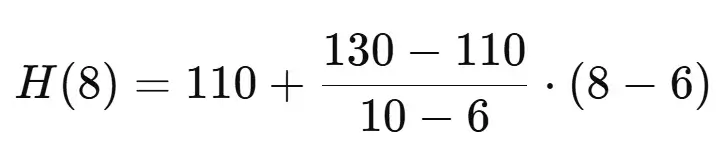 $H(8) = 110 + \frac{130 - 110}{10 - 6} \cdot (8 - 6)$